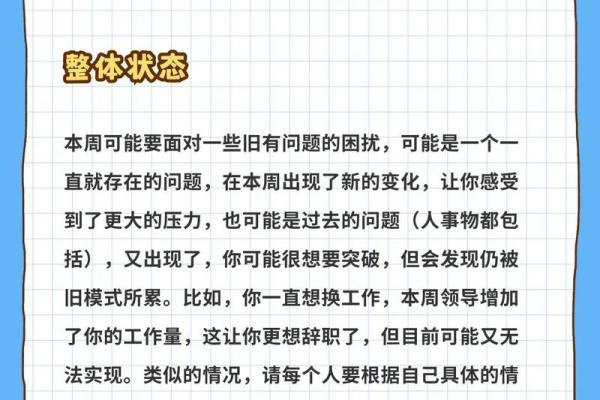 整体状态

本周可能要面对一些旧有问题的困扰，可能是一个一直就存在的问题，在本周出现了新的变化，让你感受到了更大的压力，也可能是过去的问题（人事物都包括），又出现了，你可能很想要突破，但会发现仍被旧模式所累。比如，你一直想换工作，本周领导增加了你的工作量，这让你更想辞职了，但目前可能又无法实现。类似的情况，请每个人要根据自己具体的情